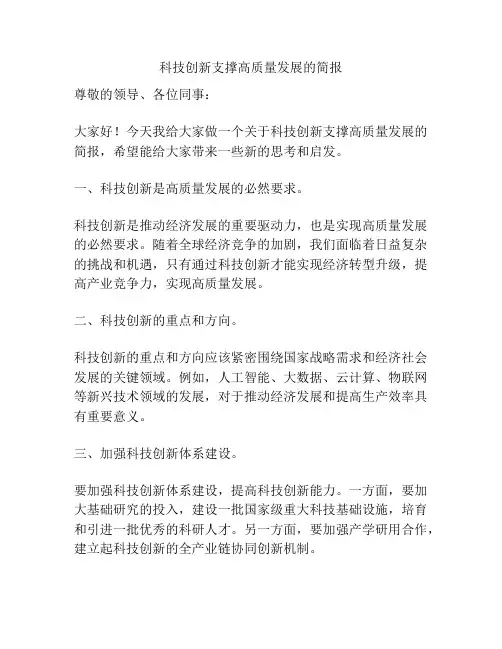 科技创新支撑高质量发展的简报

尊敬的领导、各位同事：

大家好！今天我给大家做一个关于科技创新支撑高质量发展的简报，希望能给大家带来一些新的思考和启发。

一、科技创新是高质量发展的必然要求。

科技创新是推动经济发展的重要驱动力，也是实现高质量发展的必然要求。随着全球经济竞争的加剧，我们面临着日益复杂的挑战和机遇，只有通过科技创新才能实现经济转型升级，提高产业竞争力，实现高质量发展。

二、科技创新的重点和方向。

科技创新的重点和方向应该紧密围绕国家战略需求和经济社会发展的关键领域。例如，人工智能、大数据、云计算、物联网等新兴技术领域的发展，对于推动经济发展和提高生产效率具有重要意义。

三、加强科技创新体系建设。

要加强科技创新体系建设，提高科技创新能力。一方面，要加大基础研究的投入，建设一批国家级重大科技基础设施，培育和引进一批优秀的科研人才。另一方面，要加强产学研用合作，建立起科技创新的全产业链协同创新机制。